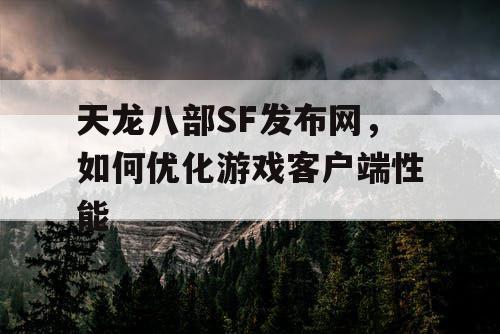 天龙八部SF发布网，如何优化游戏客户端性能